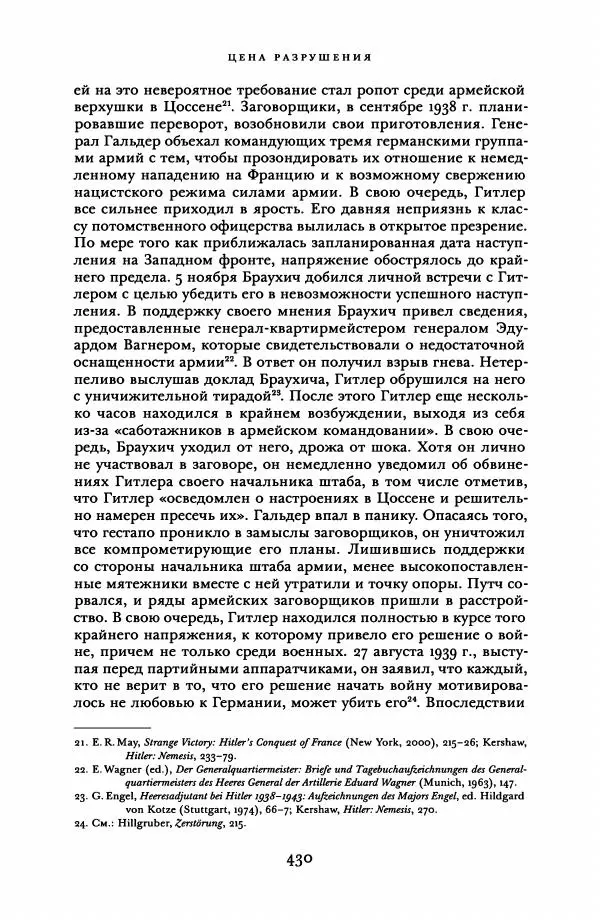 ЦЕНА РАЗРУШЕНИЯ

ей на это невероятное требование стал ропот среди армейской верхушки в Цоссене$^{21}$. Заговорщики, в сентябре 1938 г. планировавшие переворот, возобновили свои приготовления. Генерал Гальдер объехал командующих тремя германскими группами армий с тем, чтобы прозондировать их отношение к немедленному нападению на Францию и к возможному свержению нацистского режима силами армии. В свою очередь, Гитлер все сильнее приходил в ярость. Его давняя неприязнь к классу потомственного офицерства вылилась в открытое презрение. По мере того как приближалась запланированная дата наступления на Западном фронте, напряжение обострялось до крайнего предела. 5 ноября Браухич добился личной встречи с Гитлером с целью убедить его в невозможности успешного наступления. В поддержку своего мнения Браухич привел сведения, предоставленные генерал-квартирмейстером генералом Эдуардом Вагнером, которые свидетельствовали о недостаточной оснащенности армии$^{22}$. В ответ он получил взрыв гнева. Нетерпеливо выслушав доклад Браухича, Гитлер обрушился на него с уничижительной тирадой$^{23}$. После этого Гитлер еще несколько часов находился в крайнем возбуждении, выходя из себя из-за «саботажников в армейском командовании». В свою очередь, Браухич уходил от него, дрожа от шока. Хотя он лично не участвовал в заговоре, он немедленно уведомил об обвинениях Гитлера своего начальника штаба, в том числе отметив, что Гитлер «осведомлен о настроениях в Цоссене и решительно намерен пресечь их». Гальдер впал в панику. Опасаясь того, что гестапо проникло в замыслы заговорщиков, он уничтожил все компрометирующие его планы. Лишившись поддержки со стороны начальника штаба армии, менее высокопоставленные мятежники вместе с ней утратили и точку опоры. Путч сорвался, и ряды армейских заговорщиков пришли в расстройство. В свою очередь, Гитлер находился полностью в курсе того крайнего напряжения, к которому привело его решение о войне, причем не только среди военных. 27 августа 1939 г., выступая перед партийными аппаратчиками, он заявил, что каждый, кто не верит в то, что его решение начать войну мотивировалось не любовью к Германии, может убить его$^{24}$. Впоследствии

21. E. R. May, Strange Victory: Hitler's Conquest of France (New York, 2000), 215–26; Kershaw, Hitler: Nemesis, 233–79.
22. E. Wagner (ed.), Der Generalquartiermeister: Briefe und Tagebuchaufzeichnungen des Generalquartiermeisters des Heeres General der Artillerie Eduard Wagner (Munich, 1963), 147.
23. G. Engel, Heeresadjutant bei Hitler 1938–1943: Aufzeichnungen des Majors Engel, ed. Hildgard von Kotze (Stuttgart, 1974), 66–7; Kershaw, Hitler: Nemesis, 270.
24. См.: Hillgruber, Zerstörung, 215.

430